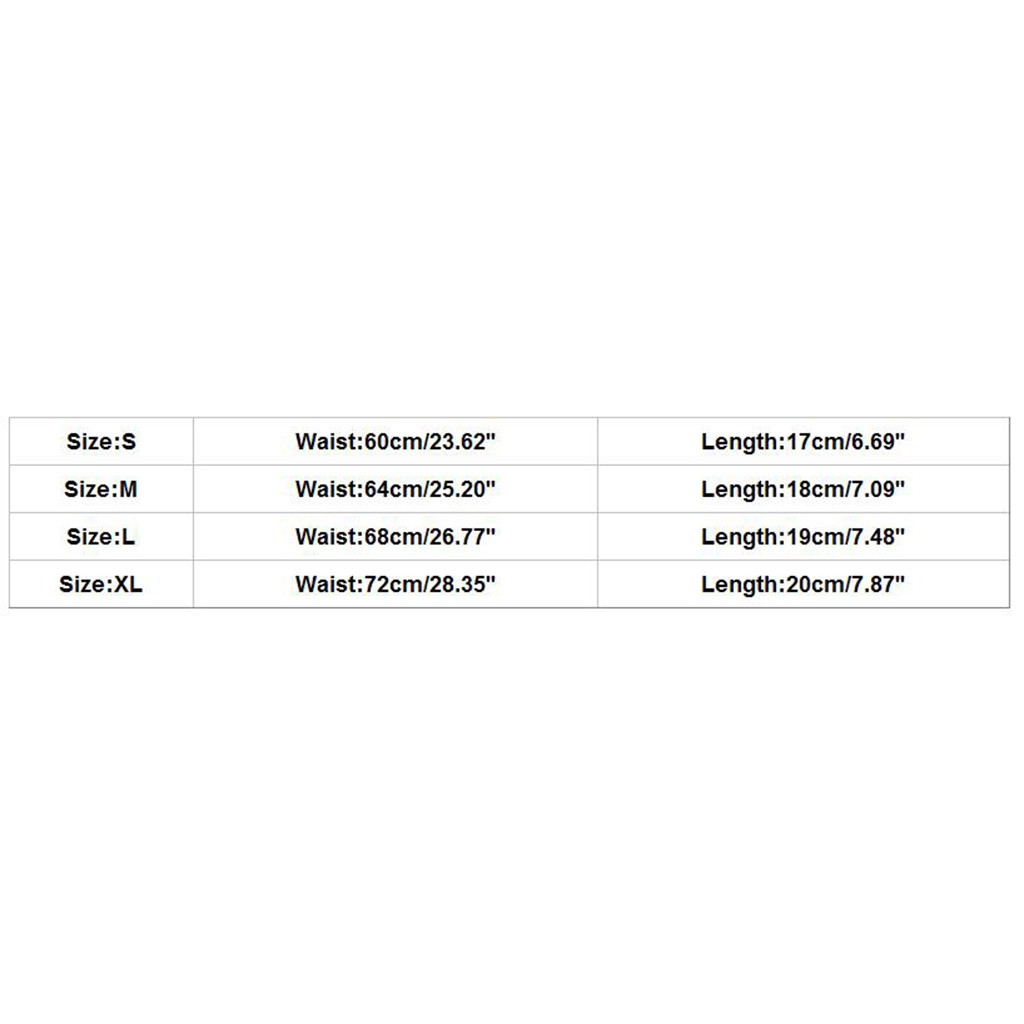 | Size:S | Waist:60cm/23.62" | Length:17cm/6.69" |
|---|---|---|
| Size:M | Waist:64cm/25.20" | Length:18cm/7.09" |
| Size:L | Waist:68cm/26.77" | Length:19cm/7.48" |
| Size:XL | Waist:72cm/28.35" | Length:20cm/7.87" |